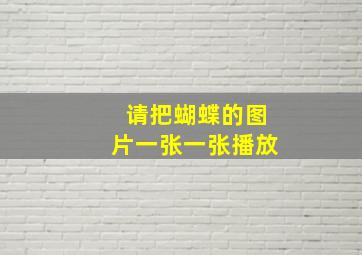 请把蝴蝶的图片一张一张播放